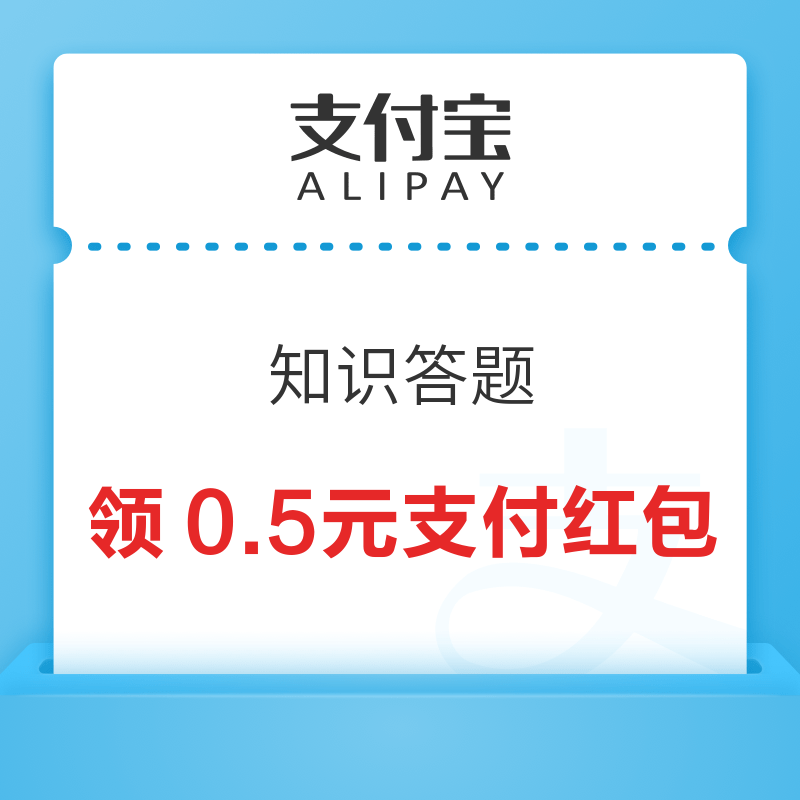 支付宝
ALIPAY

知识答题

领 0.5元支付红包